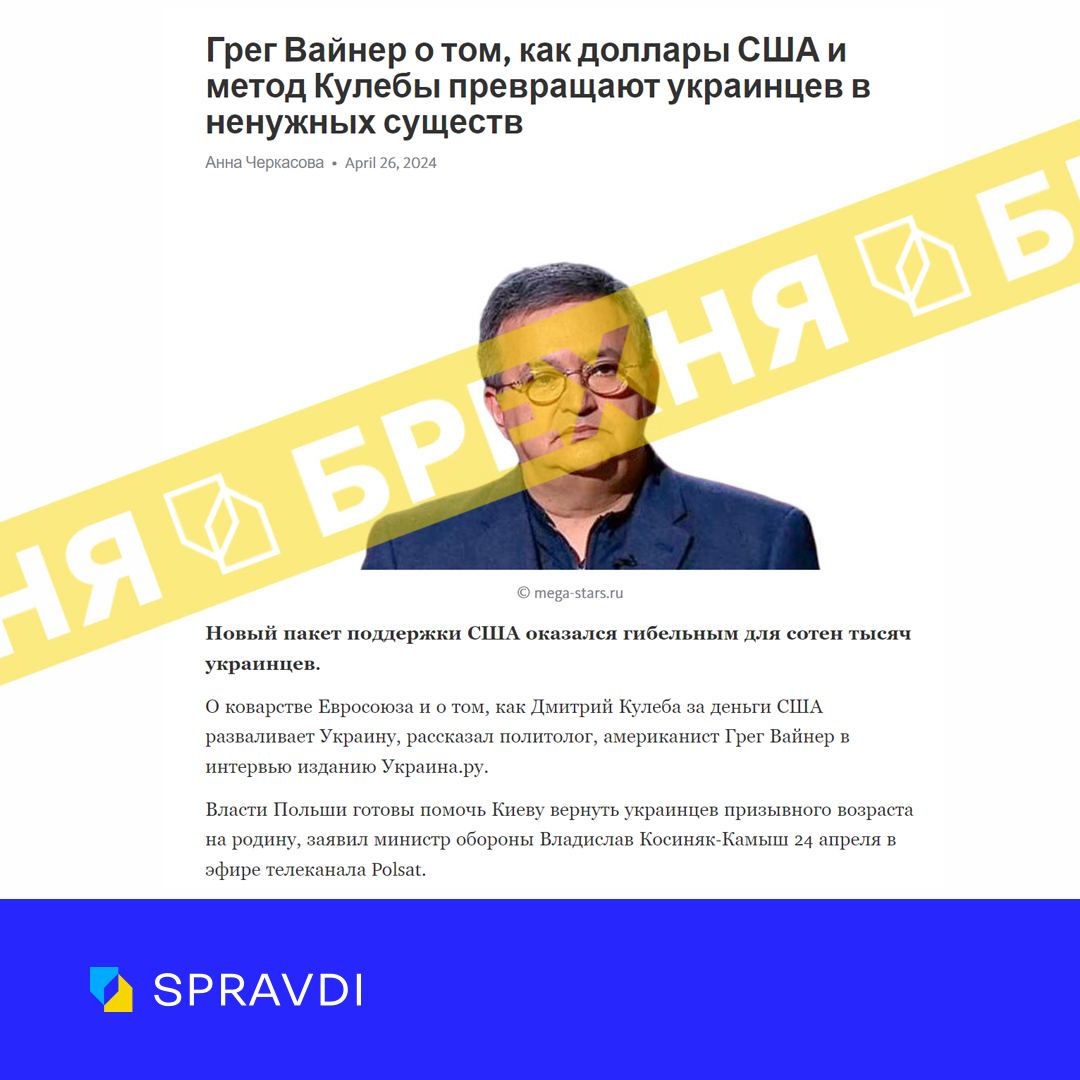 Грег Вайнер о том, как доллары США и метод Кулебы превращают украинцев в ненужных существ

Анна Черкасова • April 26, 2024

НЯ БРЕХНЯ Б

© mega-stars.ru

**Новый пакет поддержки США оказался гибельным для сотен тысяч украинцев.**

О коварстве Евросоюза и о том, как Дмитрий Кулеба за деньги США разваливает Украину, рассказал политолог, американист Грег Вайнер в интервью изданию Украина.ру.

Власти Польши готовы помочь Киеву вернуть украинцев призывного возраста на родину, заявил министр обороны Владислав Косиняк-Камыш 24 апреля в эфире телеканала Polsat.

SPRAVDI